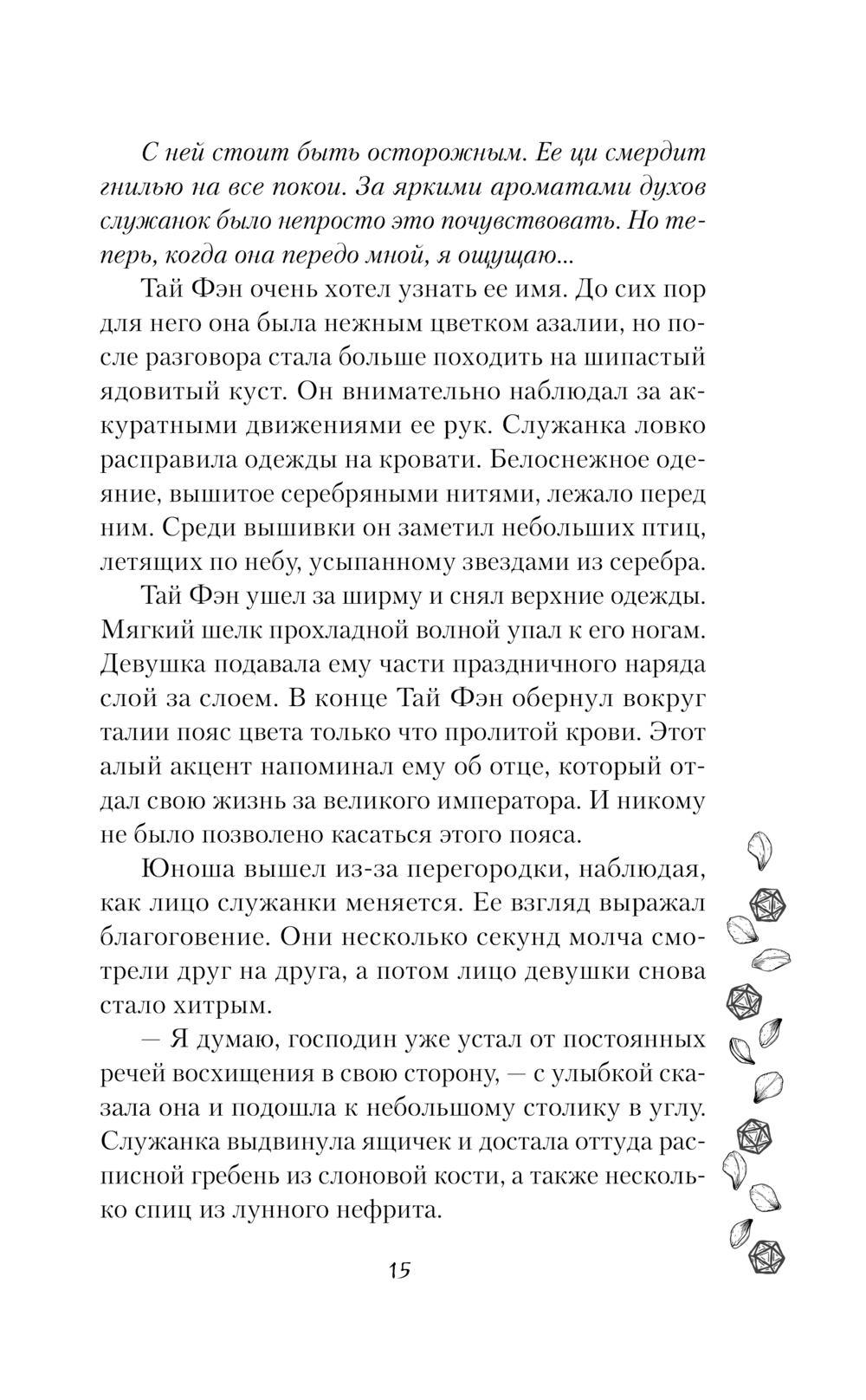 С ней стоит быть осторожным. Ее ци смердит гнилью на все покои. За яркими ароматами духов служанок было непросто это почувствовать. Но теперь, когда она передо мной, я ощущаю...

Тай Фэн очень хотел узнать ее имя. До сих пор для него она была нежным цветком азалии, но после разговора стала больше походить на шипастый ядовитый куст. Он внимательно наблюдал за аккуратными движениями ее рук. Служанка ловко расправила одежды на кровати. Белоснежное одеяние, вышитое серебряными нитями, лежало перед ним. Среди вышивки он заметил небольших птиц, летящих по небу, усыпанному звездами из серебра.

Тай Фэн ушел за ширму и снял верхние одежды. Мягкий шелк прохладной волной упал к его ногам. Девушка подавала ему части праздничного наряда слой за слоем. В конце Тай Фэн обернул вокруг талии пояс цвета только что пролитой крови. Этот алый акцент напоминал ему об отце, который отдал свою жизнь за великого императора. И никому не было позволено касаться этого пояса.

Юноша вышел из-за перегородки, наблюдая, как лицо служанки меняется. Ее взгляд выражал благоговение. Они несколько секунд молча смотрели друг на друга, а потом лицо девушки снова стало хитрым.

— Я думаю, господин уже устал от постоянных речей восхищения в свою сторону, — с улыбкой сказала она и подошла к небольшому столику в углу. Служанка выдвинула ящичек и достала оттуда расписной гребень из слоновой кости, а также несколько спиц из лунного нефрита.

15